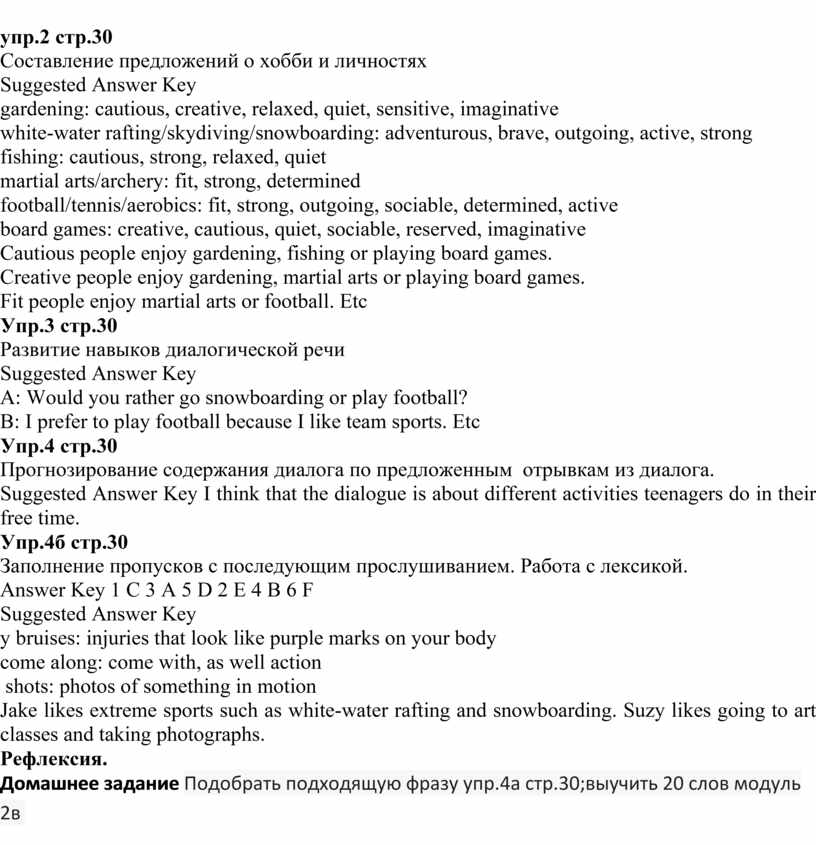 упр.2 стр.30
Составление предложений о хобби и личностях
Suggested Answer Key
gardening: cautious, creative, relaxed, quiet, sensitive, imaginative
white-water rafting/skydiving/snowboarding: adventurous, brave, outgoing, active, strong
fishing: cautious, strong, relaxed, quiet
martial arts/archery: fit, strong, determined
football/tennis/aerobics: fit, strong, outgoing, sociable, determined, active
board games: creative, cautious, quiet, sociable, reserved, imaginative
Cautious people enjoy gardening, fishing or playing board games.
Creative people enjoy gardening, martial arts or playing board games.
Fit people enjoy martial arts or football. Etc
Упр.3 стр.30
Развитие навыков диалогической речи
Suggested Answer Key
A: Would you rather go snowboarding or play football?
B: I prefer to play football because I like team sports. Etc
Упр.4 стр.30
Прогнозирование содержания диалога по предложенным отрывкам из диалога.
Suggested Answer Key I think that the dialogue is about different activities teenagers do in their free time.
Упр.4б стр.30
Заполнение пропусков с последующим прослушиванием. Работа с лексикой.
Answer Key 1 C 3 A 5 D 2 E 4 B 6 F
Suggested Answer Key
y bruises: injuries that look like purple marks on your body
come along: come with, as well action
shots: photos of something in motion
Jake likes extreme sports such as white-water rafting and snowboarding. Suzy likes going to art classes and taking photographs.
Рефлексия.
Домашнее задание Подобрать подходящую фразу упр.4а стр.30;выучить 20 слов модуль 2в